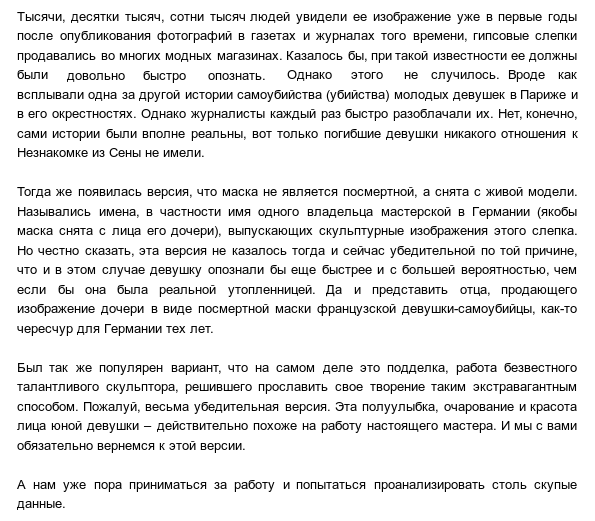 Тысячи, десятки тысяч, сотни тысяч людей увидели ее изображение уже в первые годы после опубликования фотографий в газетах и журналах того времени, гипсовые слепки продавались во многих модных магазинах. Казалось бы, при такой известности ее должны были довольно быстро опознать. Однако этого не случилось. Вроде как всплывали одна за другой истории самоубийства (убийства) молодых девушек в Париже и в его окрестностях. Однако журналисты каждый раз быстро разоблачали их. Нет, конечно, сами истории были вполне реальны, вот только погибшие девушки никакого отношения к Незнакомке из Сены не имели.

Тогда же появилась версия, что маска не является посмертной, а снята с живой модели. Назывались имена, в частности имя одного владельца мастерской в Германии (якобы маска снята с лица его дочери), выпускающих скульптурные изображения этого слепка. Но честно сказать, эта версия не казалось тогда и сейчас убедительной по той причине, что и в этом случае девушку опознали бы еще быстрее и с большей вероятностью, чем если бы она была реальной утопленницей. Да и представить отца, продающего изображение дочери в виде посмертной маски французской девушки-самоубийцы, как-то чересчур для Германии тех лет.

Был так же популярен вариант, что на самом деле это подделка, работа безвестного талантливого скульптора, решившего прославить свое творение таким экстравагантным способом. Пожалуй, весьма убедительная версия. Эта полуулыбка, очарование и красота лица юной девушки – действительно похоже на работу настоящего мастера. И мы с вами обязательно вернемся к этой версии.

А нам уже пора приниматься за работу и попытаться проанализировать столь скупые данные.